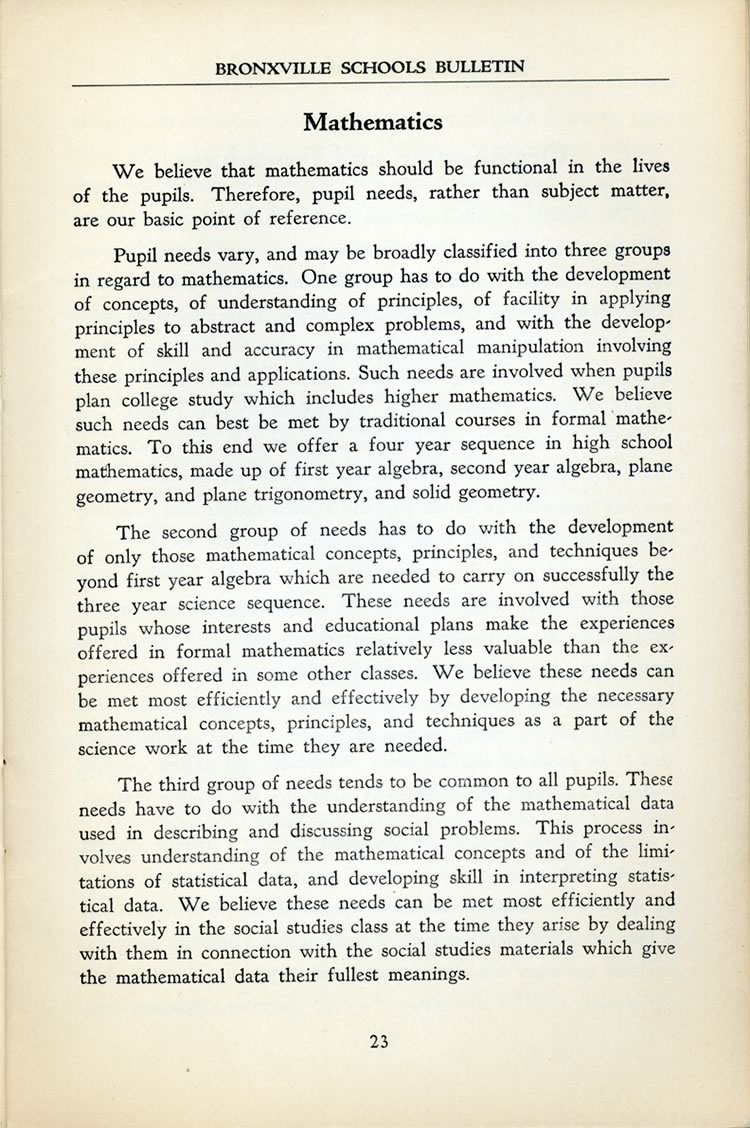 BRONXVILLE SCHOOLS BULLETIN

Mathematics

We believe that mathematics should be functional in the lives of the pupils. Therefore, pupil needs, rather than subject matter, are our basic point of reference.

Pupil needs vary, and may be broadly classified into three groups in regard to mathematics. One group has to do with the development of concepts, of understanding of principles, of facility in applying principles to abstract and complex problems, and with the development of skill and accuracy in mathematical manipulation involving these principles and applications. Such needs are involved when pupils plan college study which includes higher mathematics. We believe such needs can best be met by traditional courses in formal mathematics. To this end we offer a four year sequence in high school mathematics, made up of first year algebra, second year algebra, plane geometry, and plane trigonometry, and solid geometry.

The second group of needs has to do with the development of only those mathematical concepts, principles, and techniques beyond first year algebra which are needed to carry on successfully the three year science sequence. These needs are involved with those pupils whose interests and educational plans make the experiences offered in formal mathematics relatively less valuable than the experiences offered in some other classes. We believe these needs can be met most efficiently and effectively by developing the necessary mathematical concepts, principles, and techniques as a part of the science work at the time they are needed.

The third group of needs tends to be common to all pupils. These needs have to do with the understanding of the mathematical data used in describing and discussing social problems. This process involves understanding of the mathematical concepts and of the limitations of statistical data, and developing skill in interpreting statistical data. We believe these needs can be met most efficiently and effectively in the social studies class at the time they arise by dealing with them in connection with the social studies materials which give the mathematical data their fullest meanings.

23